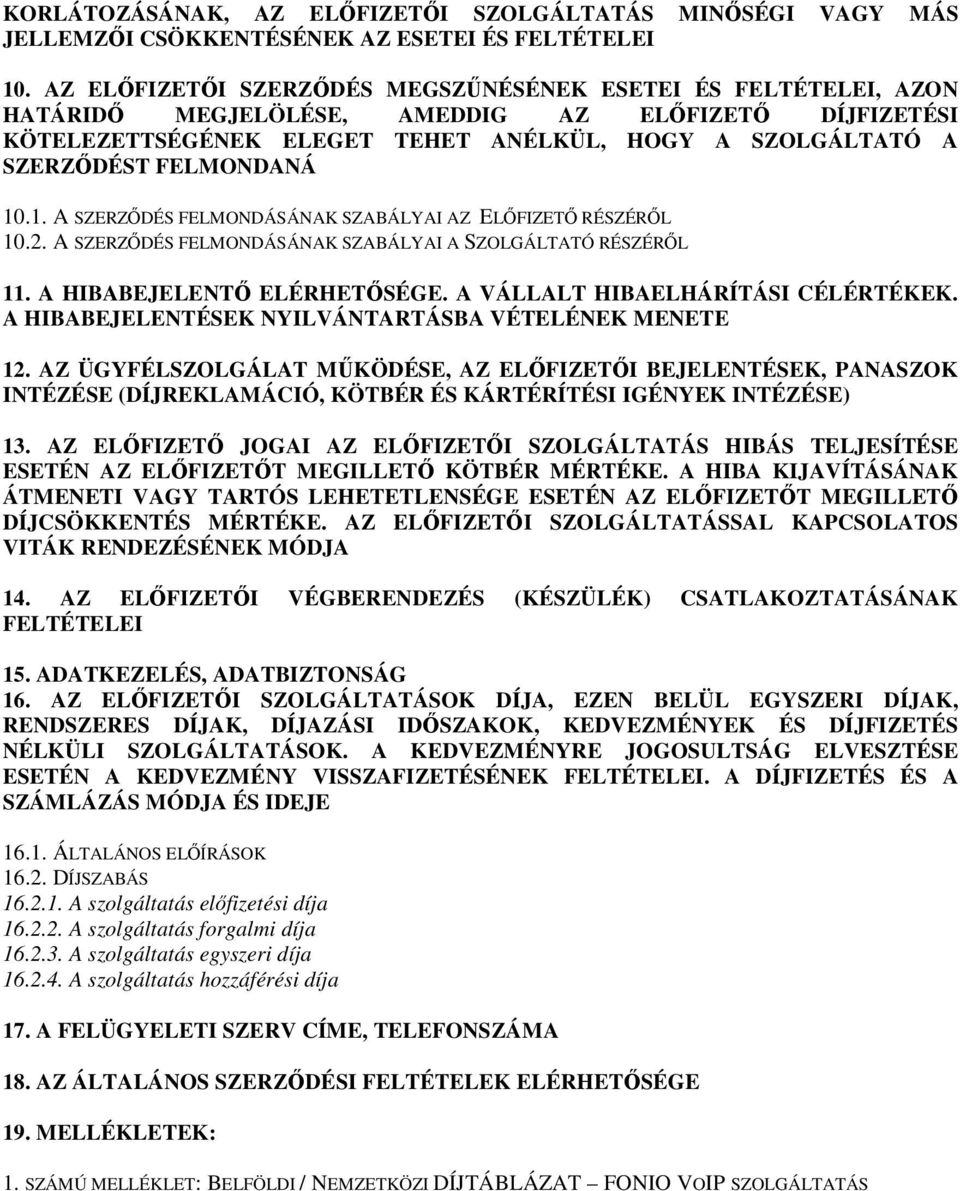 KORLÁTOZÁSÁNAK, AZ ELŐFIZETŐI SZOLGÁLTATÁS MINŐSÉGI VAGY MÁS JELLEMZŐI CSÖKKENTÉSÉNEK AZ ESETEI ÉS FELTÉTELEI

10. AZ ELŐFIZETŐI SZERZŐDÉS MEGSZŰNÉSÉNEK ESETEI ÉS FELTÉTELEI, AZON HATÁRIDŐ MEGJELÖLÉSE, AMEDDIG AZ ELŐFIZETŐ DÍJFIZETÉSI KÖTELEZETTSÉGÉNEK ELEGET TEHET ANÉLKÜL, HOGY A SZOLGÁLTATÓ A SZERZŐDÉST FELMONDANÁ

10.1. A SZERZŐDÉS FELMONDÁSÁNAK SZABÁLYAI AZ ELŐFIZETŐ RÉSZÉRŐL
10.2. A SZERZŐDÉS FELMONDÁSÁNAK SZABÁLYAI A SZOLGÁLTATÓ RÉSZÉRŐL

11. A HIBABEJELENTŐ ELÉRHETŐSÉGE. A VÁLLALT HIBAELHÁRÍTÁSI CÉLÉRTÉKEK. A HIBABEJELENTÉSEK NYILVÁNTARTÁSBA VÉTELÉNEK MENETE

12. AZ ÜGYFÉLSZOLGÁLAT MŰKÖDÉSE, AZ ELŐFIZETŐI BEJELENTÉSEK, PANASZOK INTÉZÉSE (DÍJREKLAMÁCIÓ, KÖTBÉR ÉS KÁRTÉRÍTÉSI IGÉNYEK INTÉZÉSE)

13. AZ ELŐFIZETŐ JOGAI AZ ELŐFIZETŐI SZOLGÁLTATÁS HIBÁS TELJESÍTÉSE ESETÉN AZ ELŐFIZETŐT MEGILLETŐ KÖTBÉR MÉRTÉKE. A HIBA KIJAVÍTÁSÁNAK ÁTMENETI VAGY TARTÓS LEHETETLENSÉGE ESETÉN AZ ELŐFIZETŐT MEGILLETŐ DÍJCSÖKKENTÉS MÉRTÉKE. AZ ELŐFIZETŐI SZOLGÁLTATÁSSAL KAPCSOLATOS VITÁK RENDEZÉSÉNEK MÓDJA

14. AZ ELŐFIZETŐI VÉGBERENDEZÉS (KÉSZÜLÉK) CSATLAKOZTATÁSÁNAK FELTÉTELEI

15. ADATKEZELÉS, ADATBIZTONSÁG
16. AZ ELŐFIZETŐI SZOLGÁLTATÁSOK DÍJA, EZEN BELÜL EGYSZERI DÍJAK, RENDSZERES DÍJAK, DÍJAZÁSI IDŐSZAKOK, KEDVEZMÉNYEK ÉS DÍJFIZETÉS NÉLKÜLI SZOLGÁLTATÁSOK. A KEDVEZMÉNYRE JOGOSULTSÁG ELVESZTÉSE ESETÉN A KEDVEZMÉNY VISSZAFIZETÉSÉNEK FELTÉTELEI. A DÍJFIZETÉS ÉS A SZÁMLÁZÁS MÓDJA ÉS IDEJE

16.1. ÁLTALÁNOS ELŐÍRÁSOK
16.2. DÍJSZABÁS
16.2.1. A szolgáltatás előfizetési díja
16.2.2. A szolgáltatás forgalmi díja
16.2.3. A szolgáltatás egyszeri díja
16.2.4. A szolgáltatás hozzáférési díja

17. A FELÜGYELETI SZERV CÍME, TELEFONSZÁMA

18. AZ ÁLTALÁNOS SZERZŐDÉSI FELTÉTELEK ELÉRHETŐSÉGE

19. MELLÉKLETEK:

1. SZÁMÚ MELLÉKLET: BELFÖLDI / NEMZETKÖZI DÍJTÁBLÁZAT – FONIO VOIP SZOLGÁLTATÁS